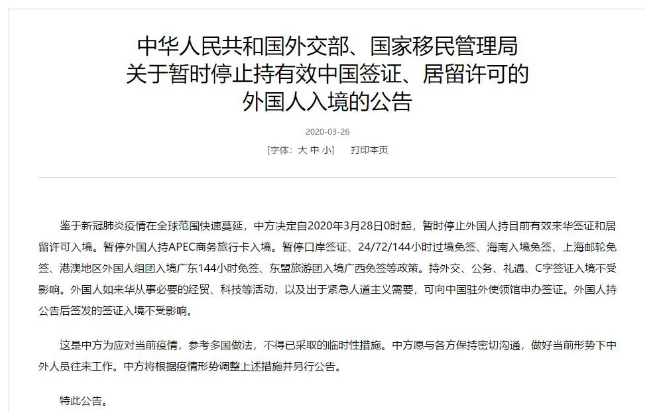 中华人民共和国外交部、国家移民管理局
关于暂时停止持有效中国签证、居留许可的
外国人入境的公告

2020-03-26

[字体：大 中 小]　　打印本页

鉴于新冠肺炎疫情在全球范围快速蔓延，中方决定自2020年3月28日0时起，暂时停止外国人持目前有效来华签证和居留许可入境。暂停外国人持APEC商务旅行卡入境。暂停口岸签证、24/72/144小时过境免签、海南入境免签、上海邮轮免签、港澳地区外国人组团入境广东144小时免签、东盟旅游团入境广西免签等政策。持外交、公务、礼遇、C字签证入境不受影响。外国人如来华从事必要的经贸、科技等活动，以及出于紧急人道主义需要，可向中国驻外使领馆申办签证。外国人持公告后签发的签证入境不受影响。

这是中方为应对当前疫情，参考多国做法，不得已采取的临时性措施。中方愿与各方保持密切沟通，做好当前形势下中外人员往来工作。中方将根据疫情形势调整上述措施并另行公告。

特此公告。